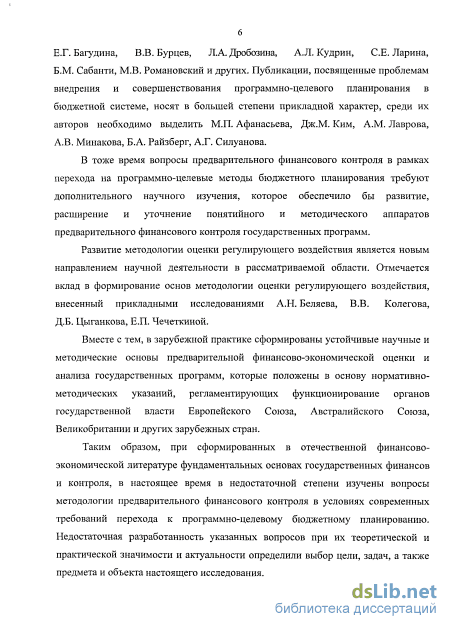 6

Е.Г. Багудина, В.В. Бурцев, Л.А. Дробозина, А.Л. Кудрин, С.Е. Ларина, Б.М. Сабанти, М.В. Романовский и других. Публикации, посвященные проблемам внедрения и совершенствования программно-целевого планирования в бюджетной системе, носят в большей степени прикладной характер, среди их авторов необходимо выделить М.П. Афанасьева, Дж.М. Ким, А.М. Лаврова, А.В. Минакова, Б.А. Райзберг, А.Г. Силуанова.

В тоже время вопросы предварительного финансового контроля в рамках перехода на программно-целевые методы бюджетного планирования требуют дополнительного научного изучения, которое обеспечило бы развитие, расширение и уточнение понятийного и методического аппаратов предварительного финансового контроля государственных программ.

Развитие методологии оценки регулирующего воздействия является новым направлением научной деятельности в рассматриваемой области. Отмечается вклад в формирование основ методологии оценки регулирующего воздействия, внесенный прикладными исследованиями А.Н. Беляева, В.В. Колегова, Д.Б. Цыганкова, Е.П. Чечеткиной.

Вместе с тем, в зарубежной практике сформированы устойчивые научные и методические основы предварительной финансово-экономической оценки и анализа государственных программ, которые положены в основу нормативно-методических указаний, регламентирующих функционирование органов государственной власти Европейского Союза, Австралийского Союза, Великобритании и других зарубежных стран.

Таким образом, при сформированных в отечественной финансово-экономической литературе фундаментальных основах государственных финансов и контроля, в настоящее время в недостаточной степени изучены вопросы методологии предварительного финансового контроля в условиях современных требований перехода к программно-целевому бюджетному планированию. Недостаточная разработанность указанных вопросов при их теоретической и практической значимости и актуальности определили выбор цели, задач, а также предмета и объекта настоящего исследования.

dsLib.net
библиотека диссертаций